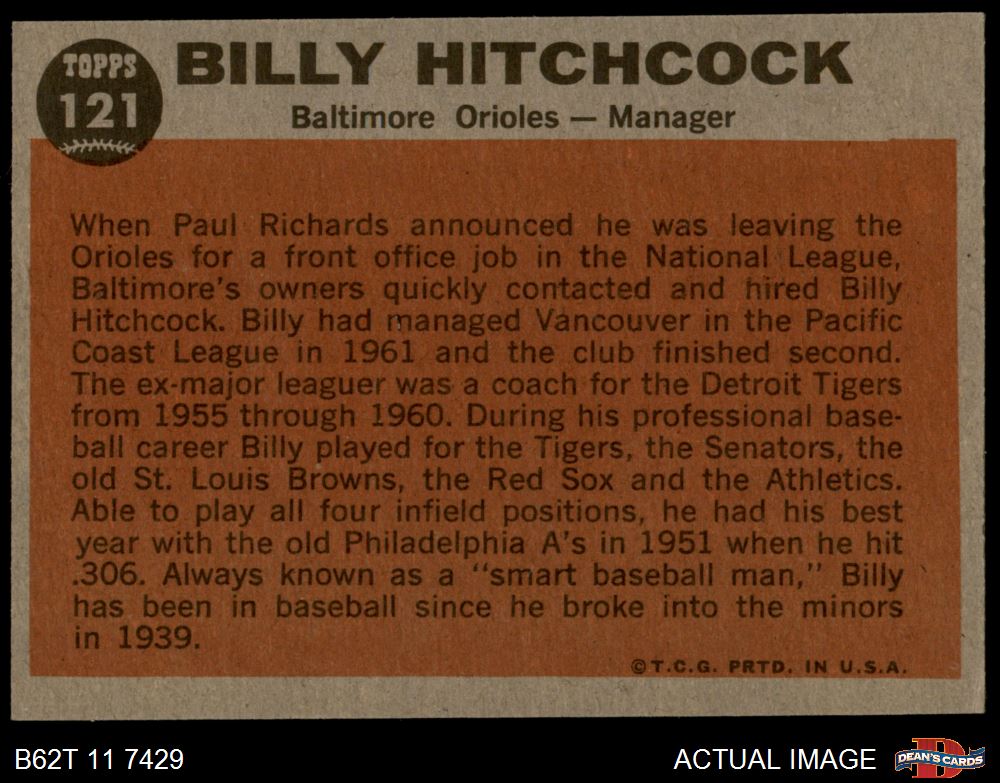 TOPPS
121

BILLY HITCHCOCK

Baltimore Orioles — Manager

When Paul Richards announced he was leaving the Orioles for a front office job in the National League, Baltimore's owners quickly contacted and hired Billy Hitchcock. Billy had managed Vancouver in the Pacific Coast League in 1961 and the club finished second. The ex-major leaguer was a coach for the Detroit Tigers from 1955 through 1960. During his professional baseball career Billy played for the Tigers, the Senators, the old St. Louis Browns, the Red Sox and the Athletics. Able to play all four infield positions, he had his best year with the old Philadelphia A's in 1951 when he hit .306. Always known as a "smart baseball man," Billy has been in baseball since he broke into the minors in 1939.

©T.C.G. PRTD. IN U.S.A.

B62T 11 7429

ACTUAL IMAGE

DEAN'S CARDS